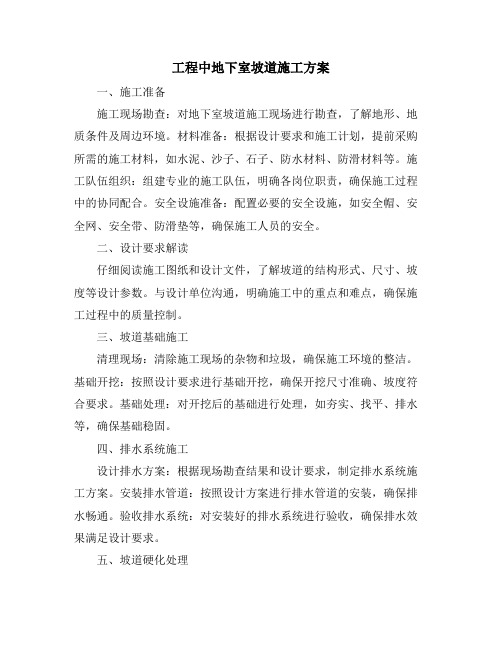 工程中地下室坡道施工方案

一、施工准备

施工现场勘查：对地下室坡道施工现场进行勘查，了解地形、地质条件及周边环境。材料准备：根据设计要求和施工计划，提前采购所需的施工材料，如水泥、沙子、石子、防水材料、防滑材料等。施工队伍组织：组建专业的施工队伍，明确各岗位职责，确保施工过程中的协同配合。安全设施准备：配置必要的安全设施，如安全帽、安全网、安全带、防滑垫等，确保施工人员的安全。

二、设计要求解读

仔细阅读施工图纸和设计文件，了解坡道的结构形式、尺寸、坡度等设计参数。与设计单位沟通，明确施工中的重点和难点，确保施工过程中的质量控制。

三、坡道基础施工

清理现场：清除施工现场的杂物和垃圾，确保施工环境的整洁。基础开挖：按照设计要求进行基础开挖，确保开挖尺寸准确、坡度符合要求。基础处理：对开挖后的基础进行处理，如夯实、找平、排水等，确保基础稳固。

四、排水系统施工

设计排水方案：根据现场勘查结果和设计要求，制定排水系统施工方案。安装排水管道：按照设计方案进行排水管道的安装，确保排水畅通。验收排水系统：对安装好的排水系统进行验收，确保排水效果满足设计要求。

五、坡道硬化处理